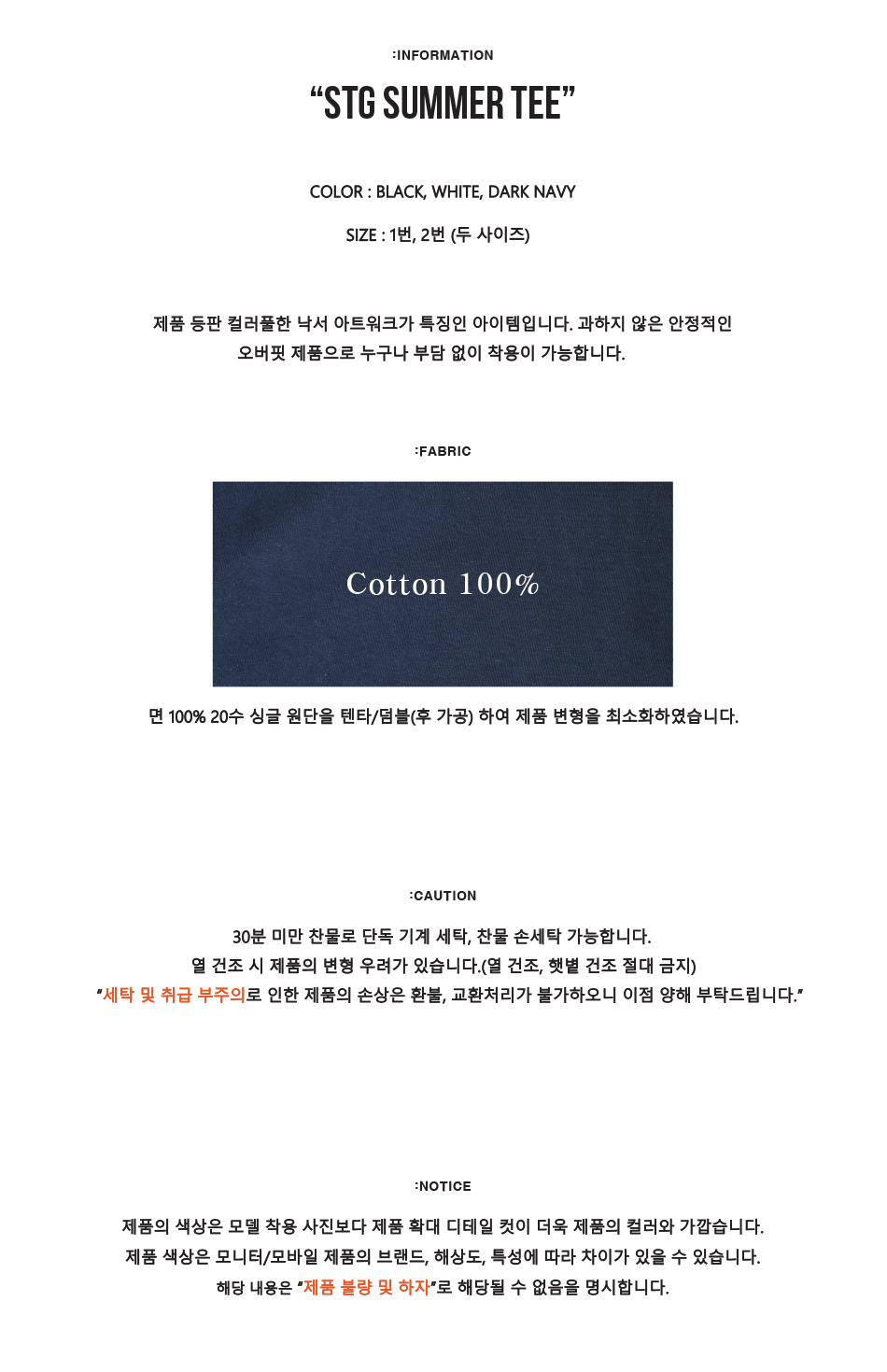 :INFORMATION

"STG SUMMER TEE"

COLOR : BLACK, WHITE, DARK NAVY

SIZE : 1번, 2번 (두 사이즈)

제품 등판 컬러풀한 낙서 아트워크가 특징인 아이템입니다. 과하지 않은 안정적인 오버핏 제품으로 누구나 부담 없이 착용이 가능합니다.

:FABRIC

Cotton 100%

면 100% 20수 싱글 원단을 텐타/덤블(후 가공) 하여 제품 변형을 최소화하였습니다.

:CAUTION

30분 미만 찬물로 단독 기계 세탁, 찬물 손세탁 가능합니다.
열 건조 시 제품의 변형 우려가 있습니다.(열 건조, 햇볕 건조 절대 금지)
"세탁 및 취급 부주의로 인한 제품의 손상은 환불, 교환처리가 불가하오니 이점 양해 부탁드립니다."

:NOTICE

제품의 색상은 모델 착용 사진보다 제품 확대 디테일 컷이 더욱 제품의 컬러와 가깝습니다.
제품 색상은 모니터/모바일 제품의 브랜드, 해상도, 특성에 따라 차이가 있을 수 있습니다.
해당 내용은 "제품 불량 및 하자"로 해당될 수 없음을 명시합니다.